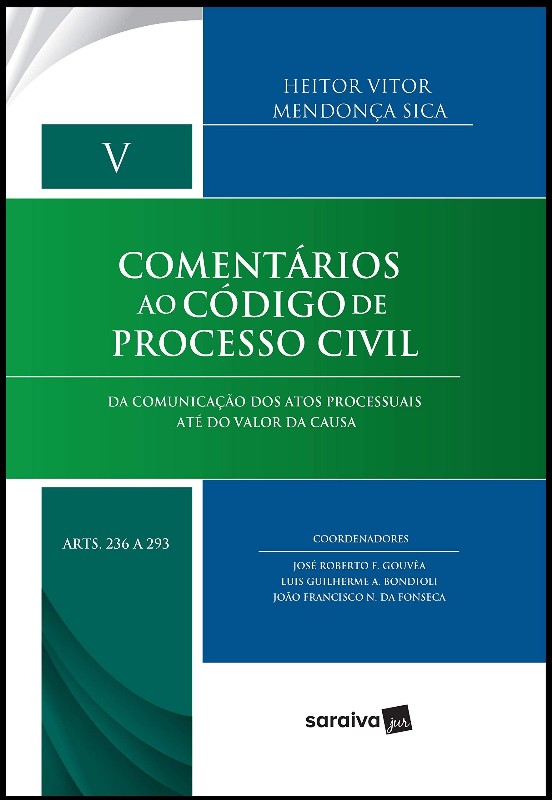 HEITOR VITOR MENDONÇA SICA

V

COMENTÁRIOS AO CÓDIGO DE PROCESSO CIVIL

DA COMUNICAÇÃO DOS ATOS PROCESSUAIS ATÉ DO VALOR DA CAUSA

ARTS. 236 A 293

COORDENADORES

JOSÉ ROBERTO F. GOUVÊA
LUIS GUILHERME A. BONDIOLI
JOÃO FRANCISCO N. DA FONSECA

saraiva jur